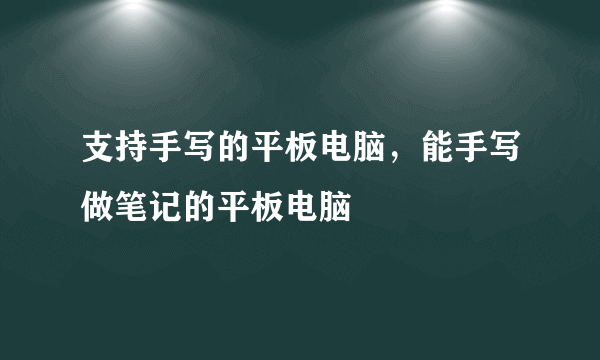 支持手写的平板电脑，能手写做笔记的平板电脑